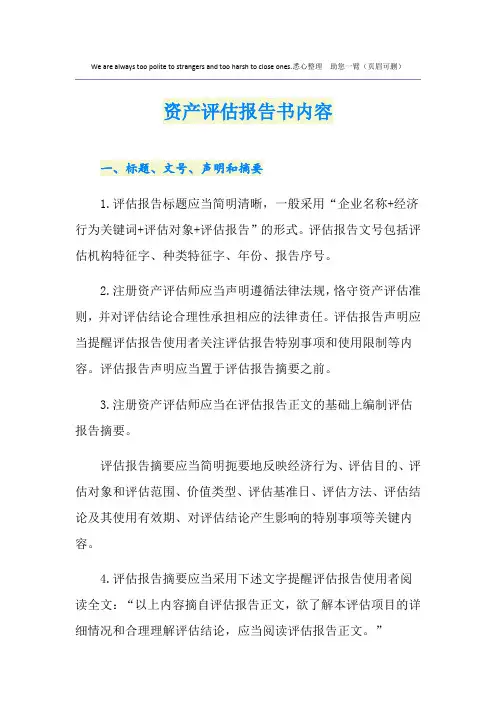 We are always too polite to strangers and too harsh to close ones.悉心整理 助您一臂（页眉可删）

资产评估报告书内容

一、标题、文号、声明和摘要

1.评估报告标题应当简明清晰，一般采用“企业名称+经济行为关键词+评估对象+评估报告”的形式。评估报告文号包括评估机构特征字、种类特征字、年份、报告序号。

2.注册资产评估师应当声明遵循法律法规，恪守资产评估准则，并对评估结论合理性承担相应的法律责任。评估报告声明应当提醒评估报告使用者关注评估报告特别事项和使用限制等内容。评估报告声明应当置于评估报告摘要之前。

3.注册资产评估师应当在评估报告正文的基础上编制评估报告摘要。

评估报告摘要应当简明扼要地反映经济行为、评估目的、评估对象和评估范围、价值类型、评估基准日、评估方法、评估结论及其使用有效期、对评估结论产生影响的特别事项等关键内容。

4.评估报告摘要应当采用下述文字提醒评估报告使用者阅读全文：“以上内容摘自评估报告正文，欲了解本评估项目的详细情况和合理理解评估结论，应当阅读评估报告正文。”